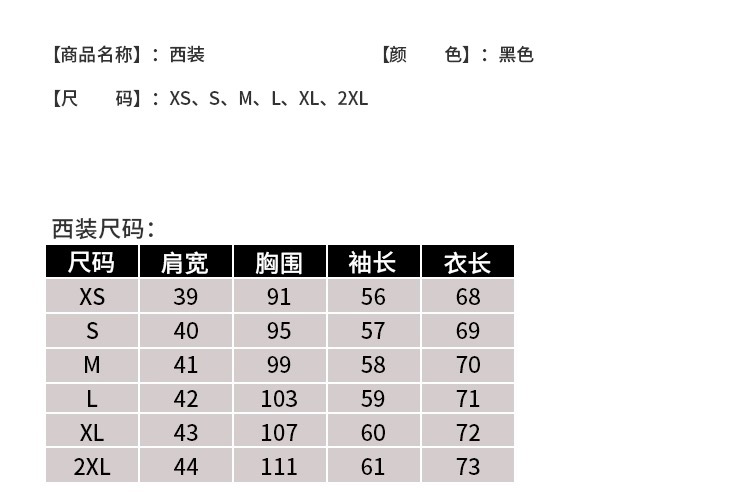 【商品名称】：西装

【颜　色】：黑色

【尺　码】：XS、S、M、L、XL、2XL

西装尺码：

| 尺码 | 肩宽 | 胸围 | 袖长 | 衣长 |
|---|---|---|---|---|
| XS | 39 | 91 | 56 | 68 |
| S | 40 | 95 | 57 | 69 |
| M | 41 | 99 | 58 | 70 |
| L | 42 | 103 | 59 | 71 |
| XL | 43 | 107 | 60 | 72 |
| 2XL | 44 | 111 | 61 | 73 |